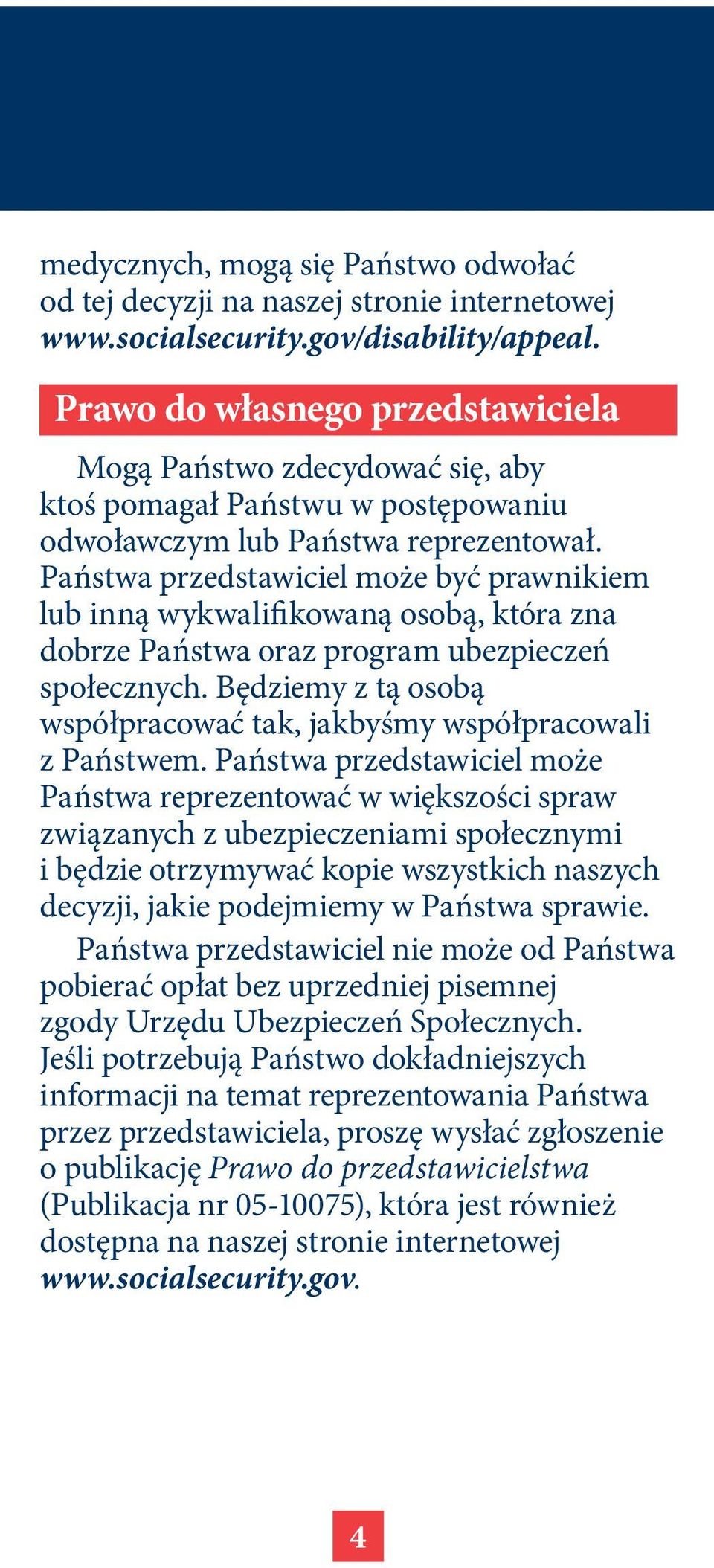 medycznych, mogą się Państwo odwołać od tej decyzji na naszej stronie internetowej www.socialsecurity.gov/disability/appeal.

Prawo do własnego przedstawiciela

Mogą Państwo zdecydować się, aby ktoś pomagał Państwu w postępowaniu odwoławczym lub Państwa reprezentował. Państwa przedstawiciel może być prawnikiem lub inną wykwalifikowaną osobą, która zna dobrze Państwa oraz program ubezpieczeń społecznych. Będziemy z tą osobą współpracować tak, jakbyśmy współpracowali z Państwem. Państwa przedstawiciel może Państwa reprezentować w większości spraw związanych z ubezpieczeniami społecznymi i będzie otrzymywać kopie wszystkich naszych decyzji, jakie podejmiemy w Państwa sprawie.

Państwa przedstawiciel nie może od Państwa pobierać opłat bez uprzedniej pisemnej zgody Urzędu Ubezpieczeń Społecznych. Jeśli potrzebują Państwo dokładniejszych informacji na temat reprezentowania Państwa przez przedstawiciela, proszę wysłać zgłoszenie o publikację Prawo do przedstawicielstwa (Publikacja nr 05-10075), która jest również dostępna na naszej stronie internetowej www.socialsecurity.gov.

4